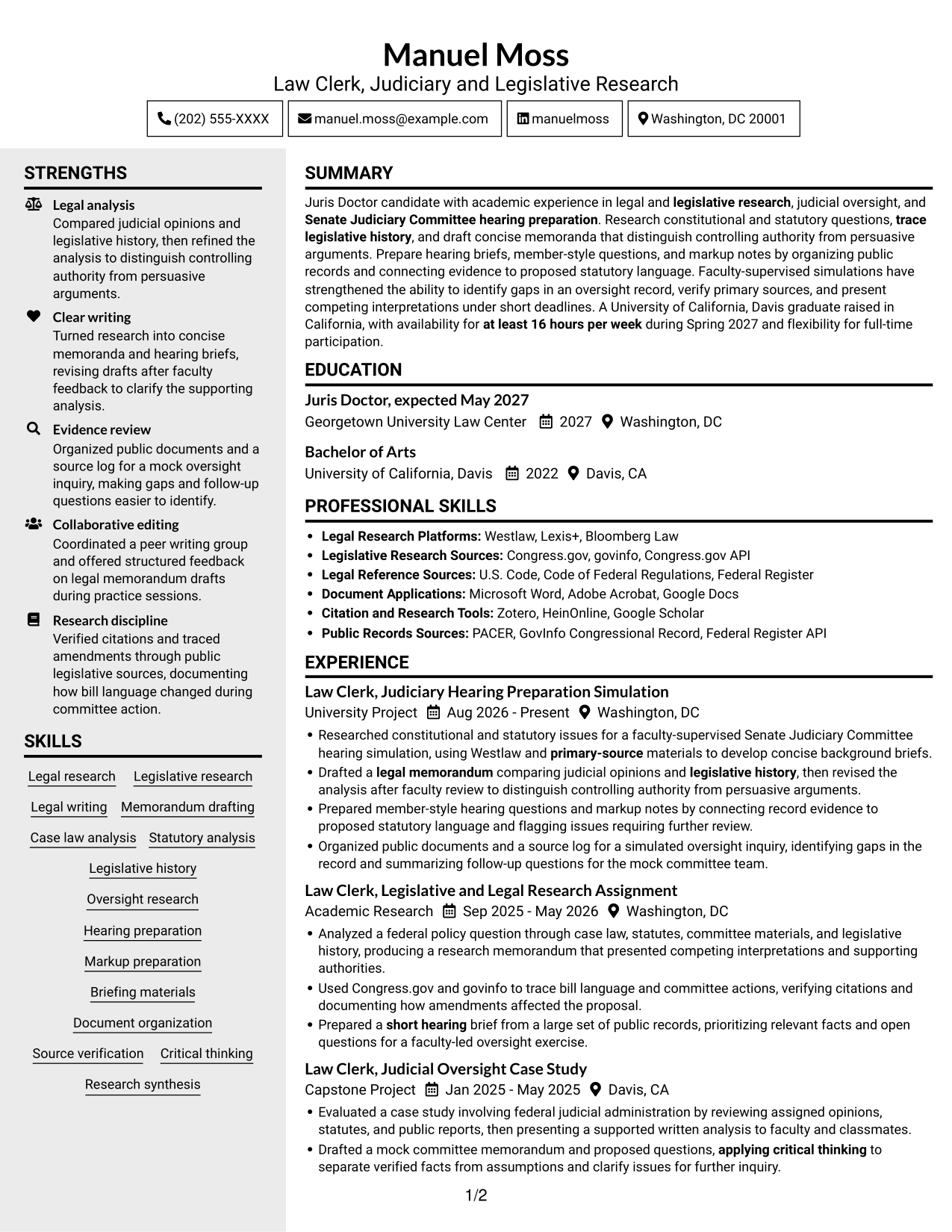 Manuel Moss
Law Clerk, Judiciary and Legislative Research

(202) 555-XXXX
manuel.moss@example.com
manuelmoss
Washington, DC 20001

STRENGTHS

Legal analysis
Compared judicial opinions and legislative history, then refined the analysis to distinguish controlling authority from persuasive arguments.

Clear writing
Turned research into concise memoranda and hearing briefs, revising drafts after faculty feedback to clarify the supporting analysis.

Evidence review
Organized public documents and a source log for a mock oversight inquiry, making gaps and follow-up questions easier to identify.

Collaborative editing
Coordinated a peer writing group and offered structured feedback on legal memorandum drafts during practice sessions.

Research discipline
Verified citations and traced amendments through public legislative sources, documenting how bill language changed during committee action.

SKILLS

Legal research
Legislative research
Legal writing
Memorandum drafting
Case law analysis
Statutory analysis
Legislative history
Oversight research
Hearing preparation
Markup preparation
Briefing materials
Document organization
Source verification
Critical thinking
Research synthesis

SUMMARY

Juris Doctor candidate with academic experience in legal and legislative research, judicial oversight, and Senate Judiciary Committee hearing preparation. Research constitutional and statutory questions, trace legislative history, and draft concise memoranda that distinguish controlling authority from persuasive arguments. Prepare hearing briefs, member-style questions, and markup notes by organizing public records and connecting evidence to proposed statutory language. Faculty-supervised simulations have strengthened the ability to identify gaps in an oversight record, verify primary sources, and present competing interpretations under short deadlines. A University of California, Davis graduate raised in California, with availability for at least 16 hours per week during Spring 2027 and flexibility for full-time participation.

EDUCATION

Juris Doctor, expected May 2027
Georgetown University Law Center 2027 Washington, DC

Bachelor of Arts
University of California, Davis 2022 Davis, CA

PROFESSIONAL SKILLS

• Legal Research Platforms: Westlaw, Lexis+, Bloomberg Law
• Legislative Research Sources: Congress.gov, govinfo, Congress.gov API
• Legal Reference Sources: U.S. Code, Code of Federal Regulations, Federal Register
• Document Applications: Microsoft Word, Adobe Acrobat, Google Docs
• Citation and Research Tools: Zotero, HeinOnline, Google Scholar
• Public Records Sources: PACER, GovInfo Congressional Record, Federal Register API

EXPERIENCE

Law Clerk, Judiciary Hearing Preparation Simulation
University Project Aug 2026 - Present Washington, DC
• Researched constitutional and statutory issues for a faculty-supervised Senate Judiciary Committee hearing simulation, using Westlaw and primary-source materials to develop concise background briefs.
• Drafted a legal memorandum comparing judicial opinions and legislative history, then revised the analysis after faculty review to distinguish controlling authority from persuasive arguments.
• Prepared member-style hearing questions and markup notes by connecting record evidence to proposed statutory language and flagging issues requiring further review.
• Organized public documents and a source log for a simulated oversight inquiry, identifying gaps in the record and summarizing follow-up questions for the mock committee team.

Law Clerk, Legislative and Legal Research Assignment
Academic Research Sep 2025 - May 2026 Washington, DC
• Analyzed a federal policy question through case law, statutes, committee materials, and legislative history, producing a research memorandum that presented competing interpretations and supporting authorities.
• Used Congress.gov and govinfo to trace bill language and committee actions, verifying citations and documenting how amendments affected the proposal.
• Prepared a short hearing brief from a large set of public records, prioritizing relevant facts and open questions for a faculty-led oversight exercise.

Law Clerk, Judicial Oversight Case Study
Capstone Project Jan 2025 - May 2025 Davis, CA
• Evaluated a case study involving federal judicial administration by reviewing assigned opinions, statutes, and public reports, then presenting a supported written analysis to faculty and classmates.
• Drafted a mock committee memorandum and proposed questions, applying critical thinking to separate verified facts from assumptions and clarify issues for further inquiry.

1/2